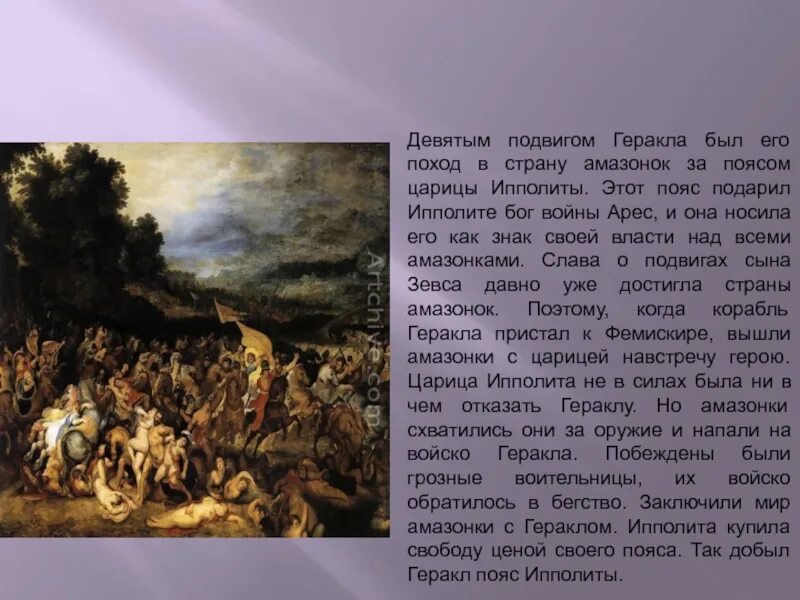 Artchive.com

Девятым подвигом Геракла был его поход в страну амазонок за поясом царицы Ипполиты. Этот пояс подарил Ипполите бог войны Арес, и она носила его как знак своей власти над всеми амазонками. Слава о подвигах сына Зевса давно уже достигла страны амазонок. Поэтому, когда корабль Геракла пристал к Фемискире, вышли амазонки с царицей навстречу герою. Царица Ипполита не в силах была ни в чем отказать Гераклу. Но амазонки схватились они за оружие и напали на войско Геракла. Побеждены были грозные воительницы, их войско обратилось в бегство. Заключили мир амазонки с Гераклом. Ипполита купила свободу ценой своего пояса. Так добыл Геракл пояс Ипполиты.